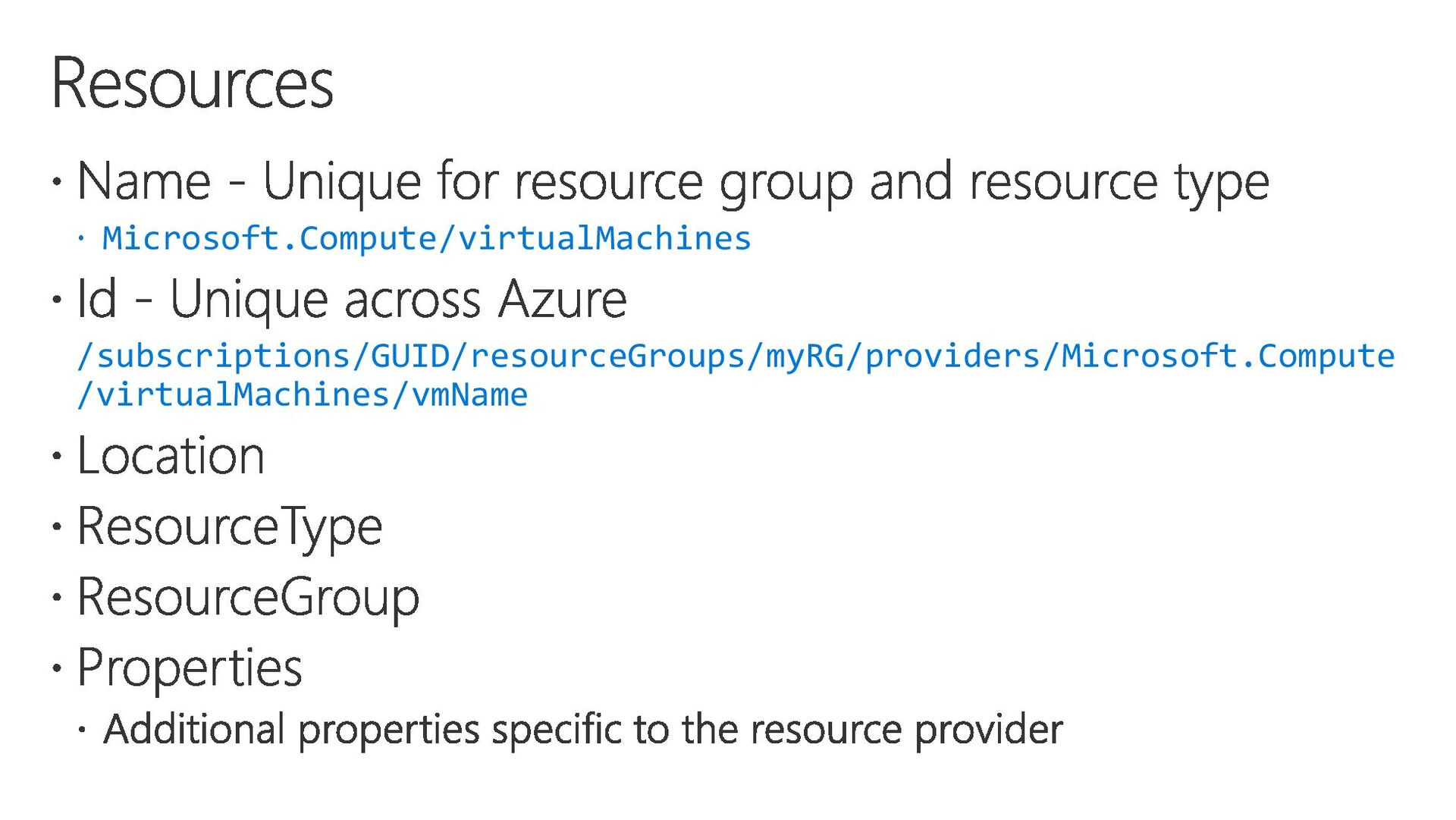 Resources

• Name - Unique for resource group and resource type

• Microsoft.Compute/virtualMachines

• Id - Unique across Azure

/subscriptions/GUID/resourceGroups/myRG/providers/Microsoft.Compute/virtualMachines/vmName

• Location

• ResourceType

• ResourceGroup

• Properties

• Additional properties specific to the resource provider